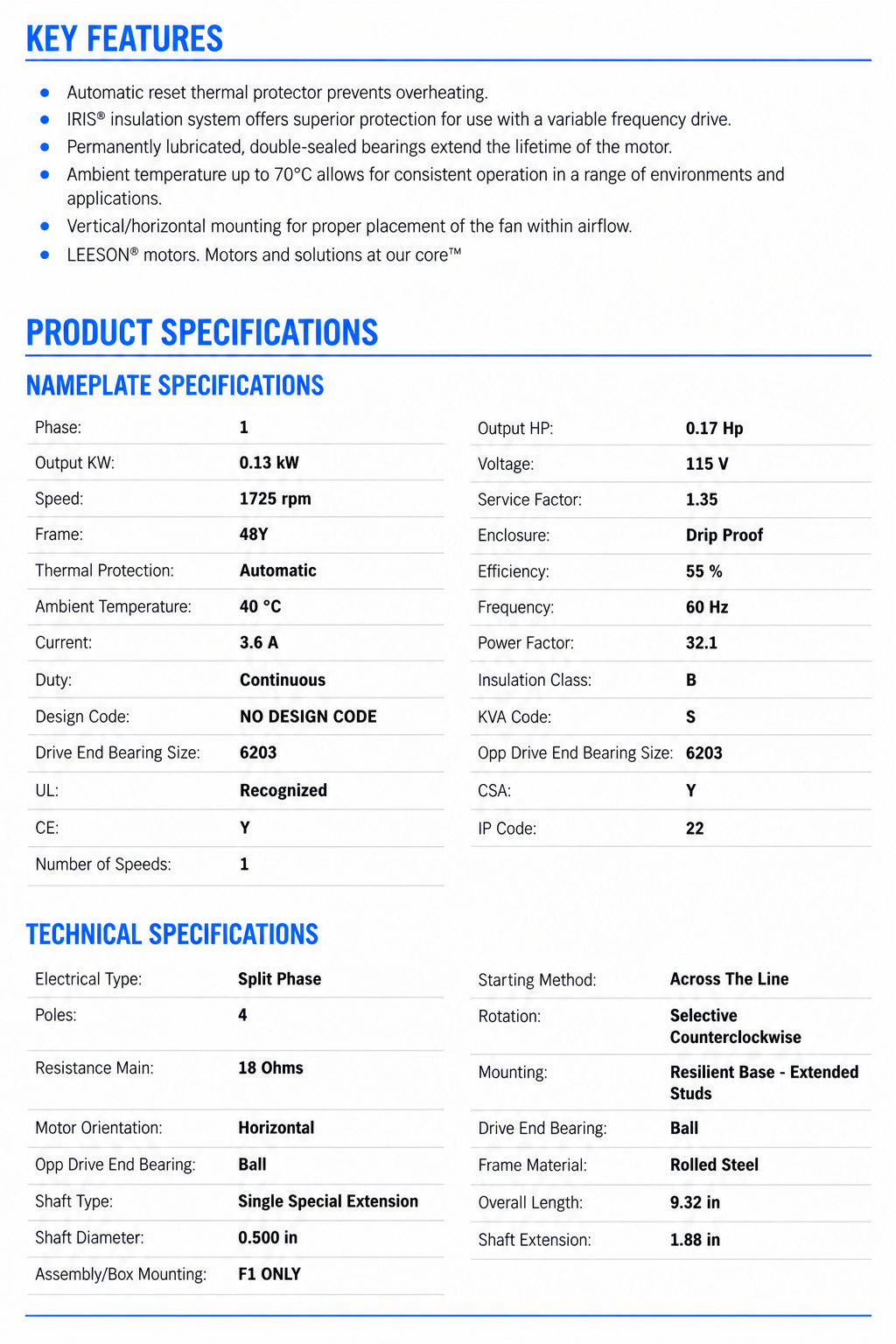 KEY FEATURES

- Automatic reset thermal protector prevents overheating.
- IRIS® insulation system offers superior protection for use with a variable frequency drive.
- Permanently lubricated, double-sealed bearings extend the lifetime of the motor.
- Ambient temperature up to 70°C allows for consistent operation in a range of environments and applications.
- Vertical/horizontal mounting for proper placement of the fan within airflow.
- LEESON® motors. Motors and solutions at our core™

PRODUCT SPECIFICATIONS

NAMEPLATE SPECIFICATIONS

| | |
|---|---|
| Phase: | 1 |
| Output KW: | 0.13 kW |
| Speed: | 1725 rpm |
| Frame: | 48Y |
| Thermal Protection: | Automatic |
| Ambient Temperature: | 40 °C |
| Current: | 3.6 A |
| Duty: | Continuous |
| Design Code: | NO DESIGN CODE |
| Drive End Bearing Size: | 6203 |
| UL: | Recognized |
| CE: | Y |
| Number of Speeds: | 1 |

| | |
|---|---|
| Output HP: | 0.17 Hp |
| Voltage: | 115 V |
| Service Factor: | 1.35 |
| Enclosure: | Drip Proof |
| Efficiency: | 55 % |
| Frequency: | 60 Hz |
| Power Factor: | 32.1 |
| Insulation Class: | B |
| KVA Code: | S |
| Opp Drive End Bearing Size: | 6203 |
| CSA: | Y |
| IP Code: | 22 |

TECHNICAL SPECIFICATIONS

| | |
|---|---|
| Electrical Type: | Split Phase |
| Poles: | 4 |
| Resistance Main: | 18 Ohms |
| Motor Orientation: | Horizontal |
| Opp Drive End Bearing: | Ball |
| Shaft Type: | Single Special Extension |
| Shaft Diameter: | 0.500 in |
| Assembly/Box Mounting: | F1 ONLY |

| | |
|---|---|
| Starting Method: | Across The Line |
| Rotation: | Selective Counterclockwise |
| Mounting: | Resilient Base - Extended Studs |
| Drive End Bearing: | Ball |
| Frame Material: | Rolled Steel |
| Overall Length: | 9.32 in |
| Shaft Extension: | 1.88 in |